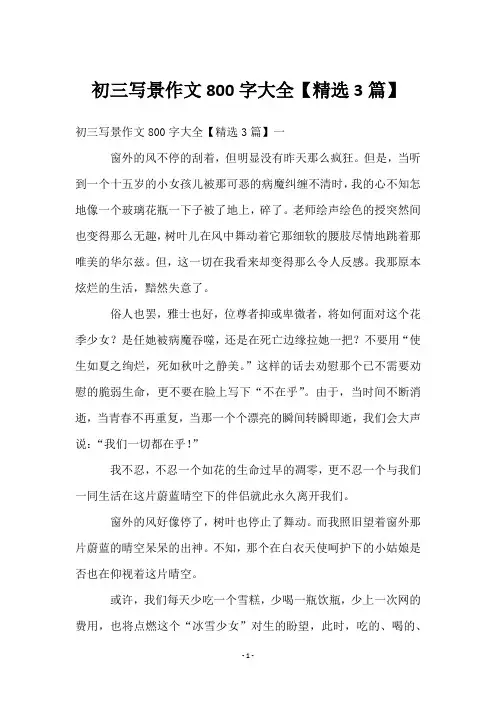 初三写景作文 800 字大全【精选 3 篇】

初三写景作文 800 字大全【精选 3 篇】一

窗外的风不停的刮着，但明显没有昨天那么疯狂。但是，当听到一个十五岁的小女孩儿被那可恶的病魔纠缠不清时，我的心不知怎地像一个玻璃花瓶一下子被了地上，碎了。老师绘声绘色的授突然间也变得那么无趣，树叶儿在风中舞动着它那细软的腰肢尽情地跳着那唯美的华尔兹。但，这一切在我看来却变得那么令人反感。我那原本炫烂的生活，黯然失意了。

俗人也罢，雅士也好，位尊者抑或卑微者，将如何面对这个花季少女？是任她被病魔吞噬，还是在死亡边缘拉她一把？不要用“使生如夏之绚烂，死如秋叶之静美。”这样的话去劝慰那个已不需要劝慰的脆弱生命，更不要在脸上写下“不在乎”。由于，当时间不断消逝，当青春不再重复，当那一个个漂亮的瞬间转瞬即逝，我们会大声说：“我们一切都在乎！”

我不忍，不忍一个如花的生命过早的凋零，更不忍一个与我们一同生活在这片蔚蓝晴空下的伴侣就此永久离开我们。

窗外的风好像停了，树叶也停止了舞动。而我照旧望着窗外那片蔚蓝的晴空呆呆的出神。不知，那个在白衣天使呵护下的小姑娘是否也在仰视着这片晴空。

或许，我们每天少吃一个雪糕，少喝一瓶饮瓶，少上一次网的费用，也将点燃这个“冰雪少女”对生的盼望，此时，吃的、喝的、

- 1 -